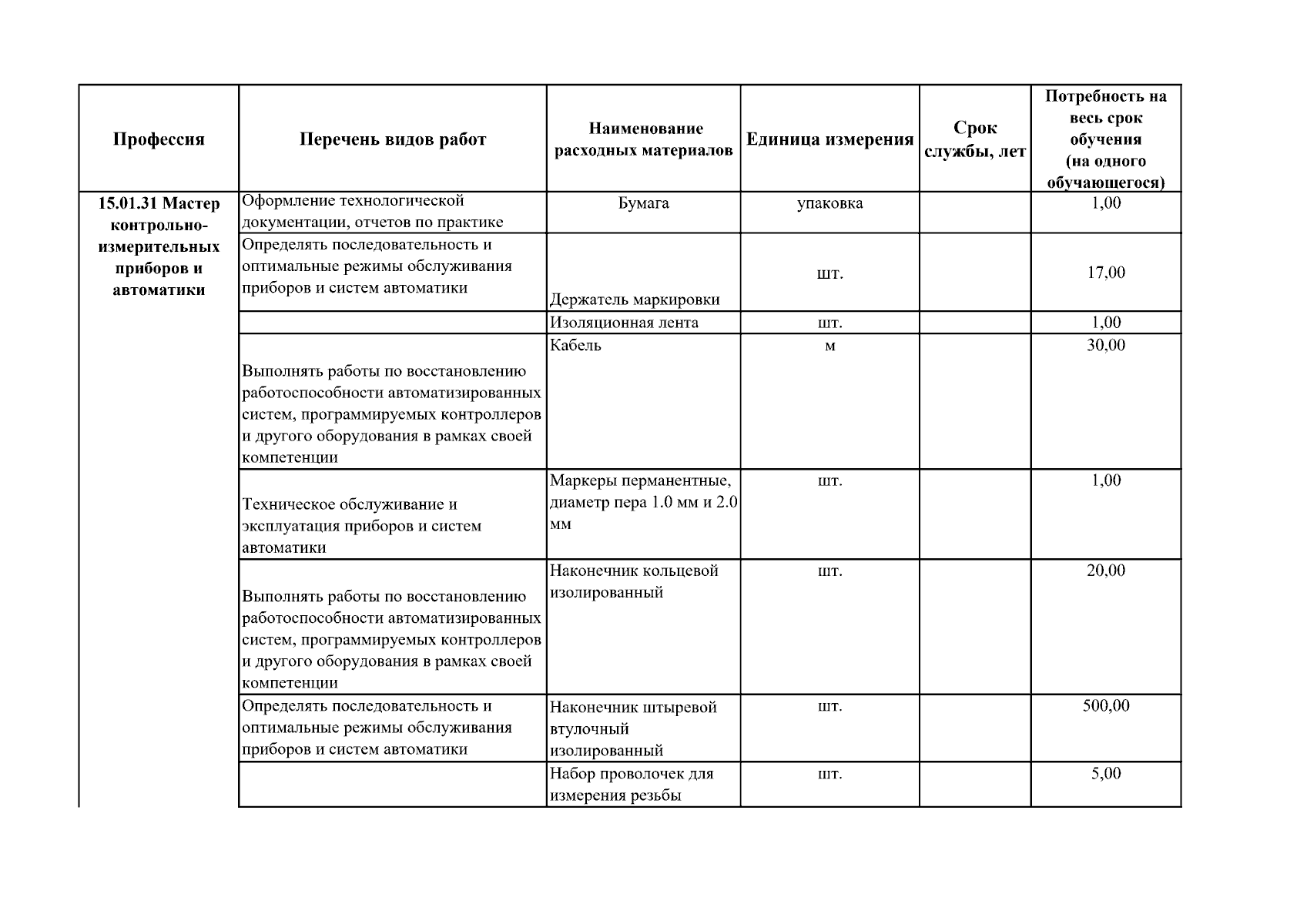 | Профессия | Перечень видов работ | Наименование расходных материалов | Единица измерения | Срок службы, лет | Потребность на весь срок обучения (на одного обучающегося) |
|---|---|---|---|---|---|
| 15.01.31 Мастер контрольно-измерительных приборов и автоматики | Оформление технологической документации, отчетов по практике | Бумага | упаковка | | 1,00 |
| | Определять последовательность и оптимальные режимы обслуживания приборов и систем автоматики | Держатель маркировки | шт. | | 17,00 |
| | | Изоляционная лента | шт. | | 1,00 |
| | Выполнять работы по восстановлению работоспособности автоматизированных систем, программируемых контроллеров и другого оборудования в рамках своей компетенции | Кабель | м | | 30,00 |
| | Техническое обслуживание и эксплуатация приборов и систем автоматики | Маркеры перманентные, диаметр пера 1.0 мм и 2.0 мм | шт. | | 1,00 |
| | Выполнять работы по восстановлению работоспособности автоматизированных систем, программируемых контроллеров и другого оборудования в рамках своей компетенции | Наконечник кольцевой изолированный | шт. | | 20,00 |
| | Определять последовательность и оптимальные режимы обслуживания приборов и систем автоматики | Наконечник штыревой втулочный изолированный | шт. | | 500,00 |
| | | Набор проволочек для измерения резьбы | шт. | | 5,00 |